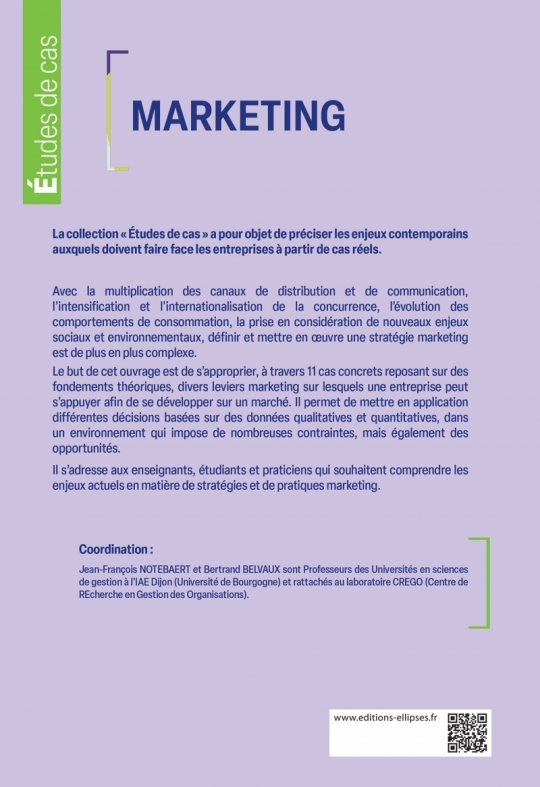 Études de cas

MARKETING

La collection « Études de cas » a pour objet de préciser les enjeux contemporains auxquels doivent faire face les entreprises à partir de cas réels.

Avec la multiplication des canaux de distribution et de communication, l'intensification et l'internationalisation de la concurrence, l'évolution des comportements de consommation, la prise en considération de nouveaux enjeux sociaux et environnementaux, définir et mettre en œuvre une stratégie marketing est de plus en plus complexe.

Le but de cet ouvrage est de s'approprier, à travers 11 cas concrets reposant sur des fondements théoriques, divers leviers marketing sur lesquels une entreprise peut s'appuyer afin de se développer sur un marché. Il permet de mettre en application différentes décisions basées sur des données qualitatives et quantitatives, dans un environnement qui impose de nombreuses contraintes, mais également des opportunités.

Il s'adresse aux enseignants, étudiants et praticiens qui souhaitent comprendre les enjeux actuels en matière de stratégies et de pratiques marketing.

Coordination :

Jean-François NOTEBAERT et Bertrand BELVAUX sont Professeurs des Universités en sciences de gestion à l'IAE Dijon (Université de Bourgogne) et rattachés au laboratoire CREGO (Centre de REcherche en Gestion des Organisations).

www.editions-ellipses.fr